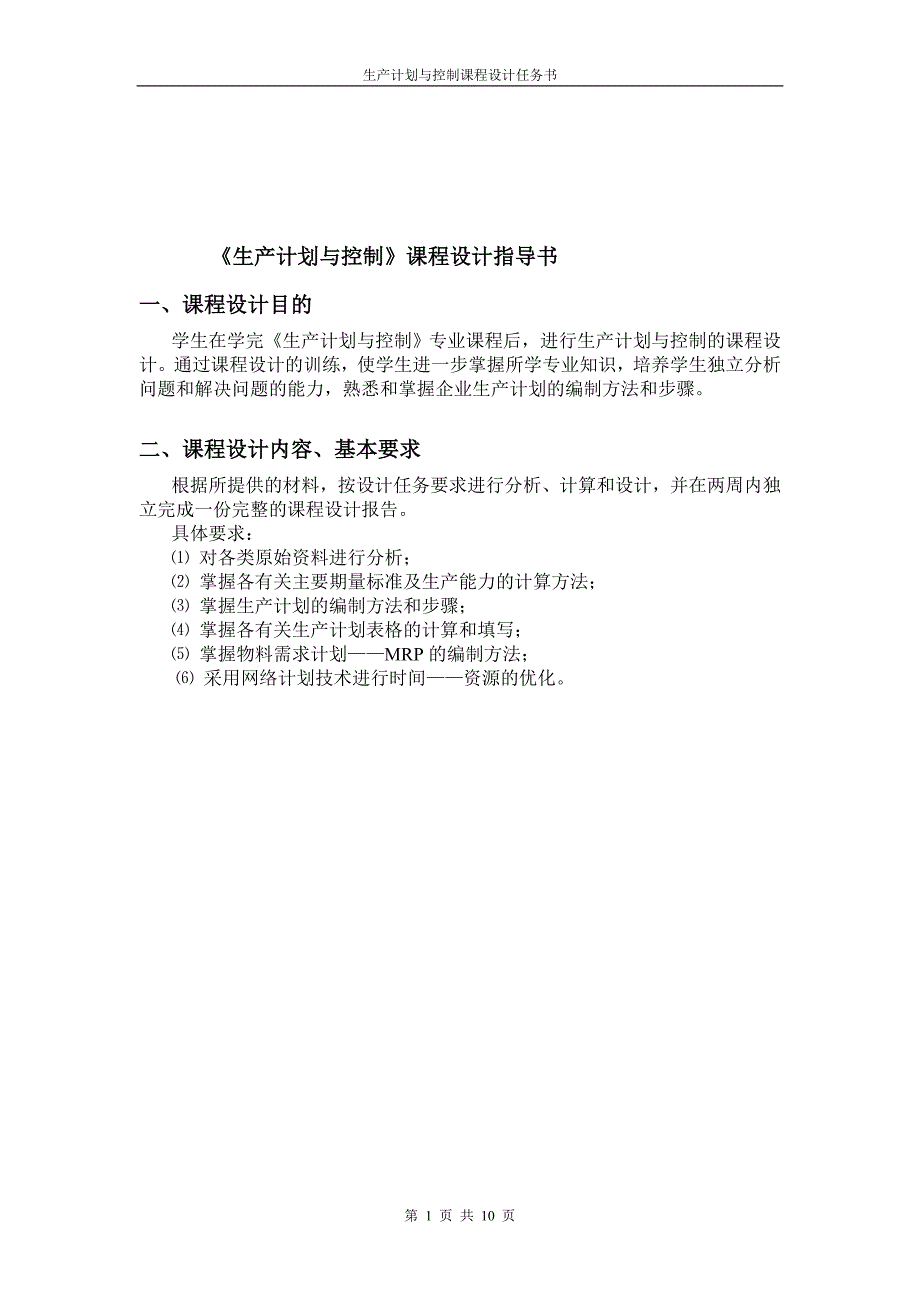 生产计划与控制课程设计任务书

《生产计划与控制》课程设计指导书

一、课程设计目的

学生在学完《生产计划与控制》专业课程后，进行生产计划与控制的课程设计。通过课程设计的训练，使学生进一步掌握所学专业知识，培养学生独立分析问题和解决问题的能力，熟悉和掌握企业生产计划的编制方法和步骤。

二、课程设计内容、基本要求

根据所提供的材料，按设计任务要求进行分析、计算和设计，并在两周内独立完成一份完整的课程设计报告。

具体要求：
⑴ 对各类原始资料进行分析；
⑵ 掌握各有关主要期量标准及生产能力的计算方法；
⑶ 掌握生产计划的编制方法和步骤；
⑷ 掌握各有关生产计划表格的计算和填写；
⑸ 掌握物料需求计划——MRP 的编制方法；
⑹ 采用网络计划技术进行时间——资源的优化。

第 1 页 共 10 页